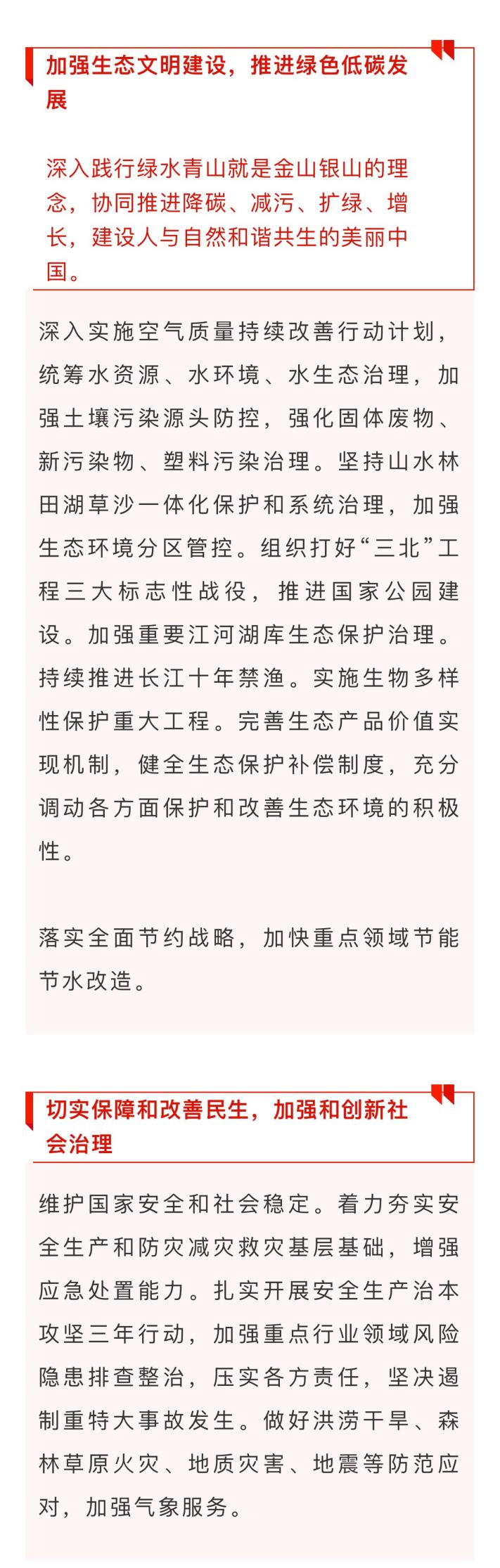 加强生态文明建设，推进绿色低碳发展

深入践行绿水青山就是金山银山的理念，协同推进降碳、减污、扩绿、增长，建设人与自然和谐共生的美丽中国。

深入实施空气质量持续改善行动计划，统筹水资源、水环境、水生态治理，加强土壤污染源头防控，强化固体废物、新污染物、塑料污染治理。坚持山水林田湖草沙一体化保护和系统治理，加强生态环境分区管控。组织打好“三北”工程三大标志性战役，推进国家公园建设。加强重要江河湖库生态保护治理。持续推进长江十年禁渔。实施生物多样性保护重大工程。完善生态产品价值实现机制，健全生态保护补偿制度，充分调动各方面保护和改善生态环境的积极性。

落实全面节约战略，加快重点领域节能节水改造。

切实保障和改善民生，加强和创新社会治理

维护国家安全和社会稳定。着力夯实安全生产和防灾减灾救灾基层基础，增强应急处置能力。扎实开展安全生产治本攻坚三年行动，加强重点行业领域风险隐患排查整治，压实各方责任，坚决遏制重特大事故发生。做好洪涝干旱、森林草原火灾、地质灾害、地震等防范应对，加强气象服务。